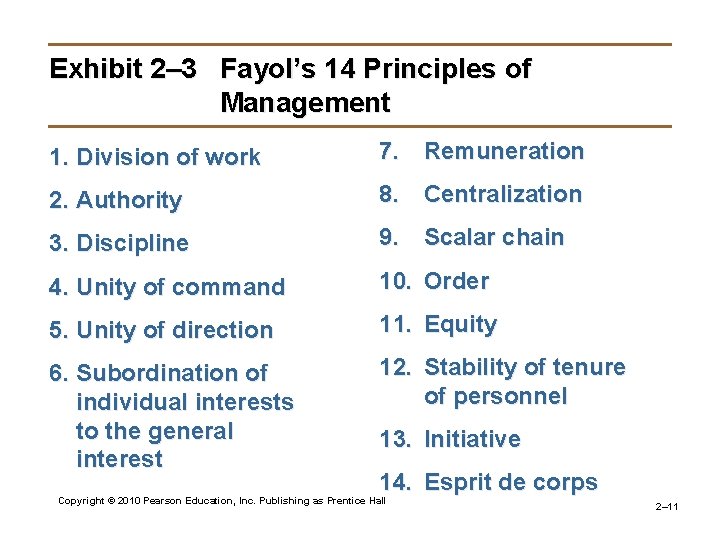 Exhibit 2–3 Fayol's 14 Principles of Management

1. Division of work
2. Authority
3. Discipline
4. Unity of command
5. Unity of direction
6. Subordination of individual interests to the general interest

7. Remuneration
8. Centralization
9. Scalar chain
10. Order
11. Equity
12. Stability of tenure of personnel
13. Initiative
14. Esprit de corps

Copyright © 2010 Pearson Education, Inc. Publishing as Prentice Hall

2–11